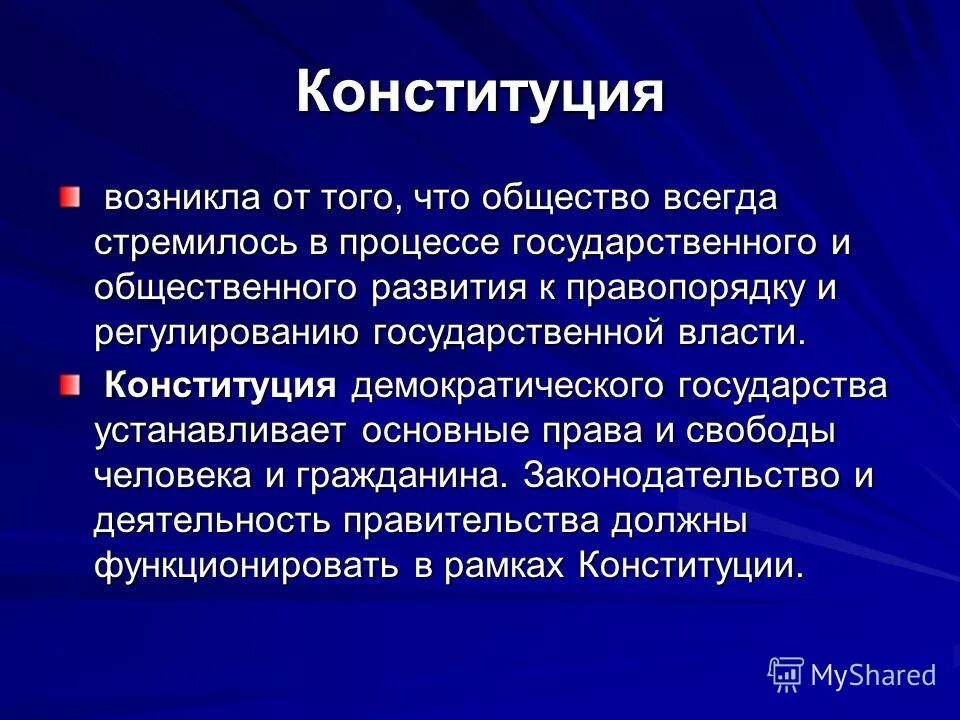 Конституция

возникла от того, что общество всегда стремилось в процессе государственного и общественного развития к правопорядку и регулированию государственной власти.

Конституция демократического государства устанавливает основные права и свободы человека и гражданина. Законодательство и деятельность правительства должны функционировать в рамках Конституции.

MyShared